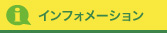 i インフォメーション